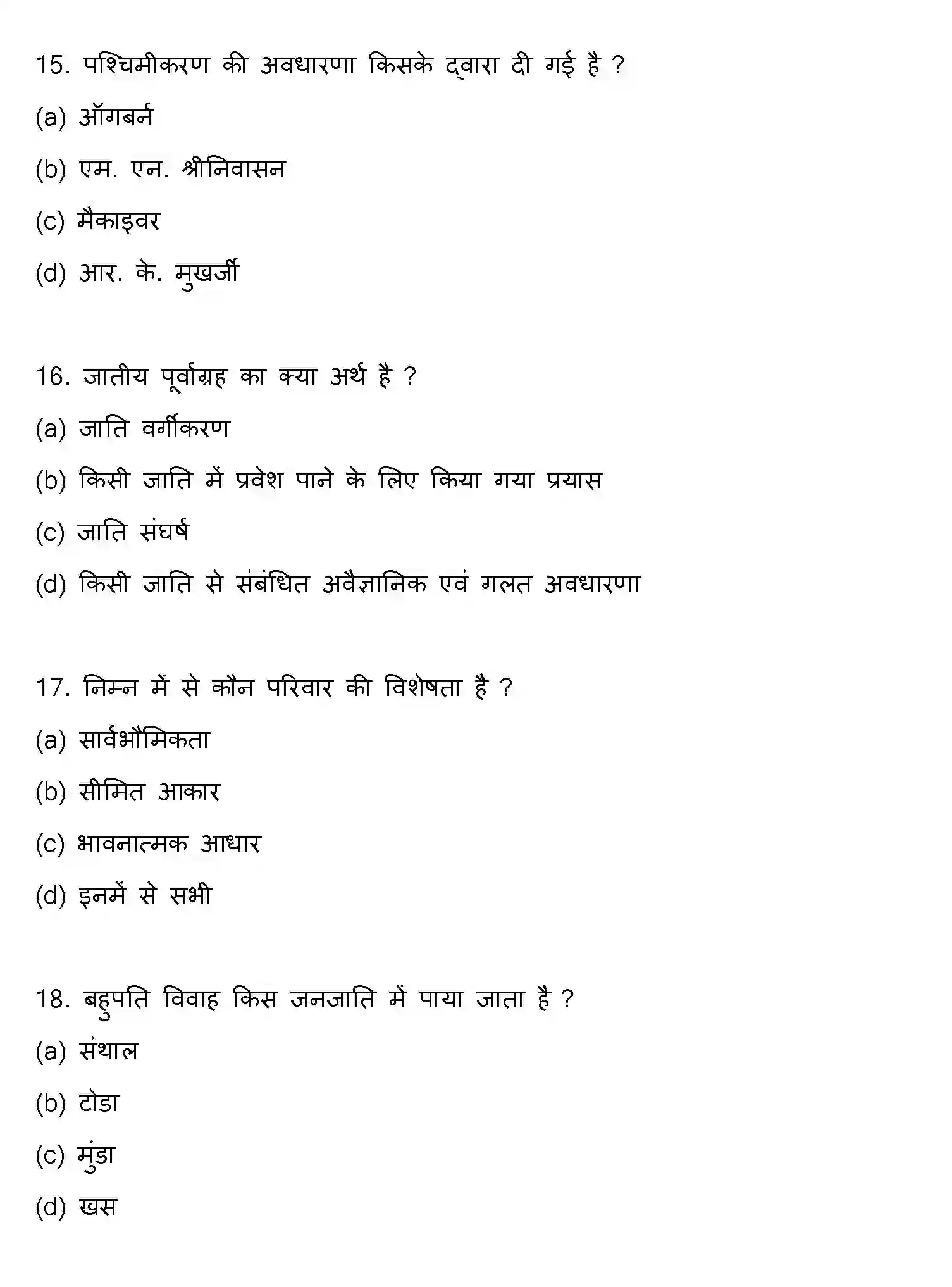 15. पश्चिमीकरण की अवधारणा किसके द्वारा दी गई है ?

(a) ऑगबर्न

(b) एम. एन. श्रीनिवासन

(c) मैकाइवर

(d) आर. के. मुखर्जी

16. जातीय पूर्वाग्रह का क्या अर्थ है ?

(a) जाति वर्गीकरण

(b) किसी जाति में प्रवेश पाने के लिए किया गया प्रयास

(c) जाति संघर्ष

(d) किसी जाति से संबंधित अवैज्ञानिक एवं गलत अवधारणा

17. निम्न में से कौन परिवार की विशेषता है ?

(a) सार्वभौमिकता

(b) सीमित आकार

(c) भावनात्मक आधार

(d) इनमें से सभी

18. बहुपति विवाह किस जनजाति में पाया जाता है ?

(a) संथाल

(b) टोडा

(c) मुंडा

(d) खस